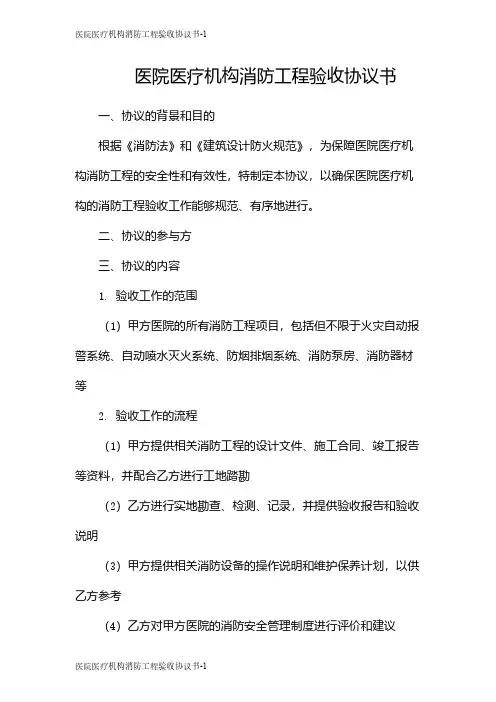 医院医疗机构消防工程验收协议书-1

医院医疗机构消防工程验收协议书

一、协议的背景和目的

根据《消防法》和《建筑设计防火规范》，为保障医院医疗机构消防工程的安全性和有效性，特制定本协议，以确保医院医疗机构的消防工程验收工作能够规范、有序地进行。

二、协议的参与方

三、协议的内容

1. 验收工作的范围

（1）甲方医院的所有消防工程项目，包括但不限于火灾自动报警系统、自动喷水灭火系统、防烟排烟系统、消防泵房、消防器材等

2. 验收工作的流程

（1）甲方提供相关消防工程的设计文件、施工合同、竣工报告等资料，并配合乙方进行工地踏勘

（2）乙方进行实地勘查、检测、记录，并提供验收报告和验收说明

（3）甲方提供相关消防设备的操作说明和维护保养计划，以供乙方参考

（4）乙方对甲方医院的消防安全管理制度进行评价和建议

医院医疗机构消防工程验收协议书-1